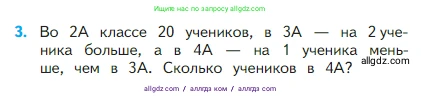 Ищите нас по запросу allgdz.com

3. Во 2А классе 20 учеников, в 3А — на 2 ученика больше, а в 4А — на 1 ученика меньше, чем в 3А. Сколько учеников в 4А?

allgdz.com

allgdz.com / аллгдз ком / аллгдз com